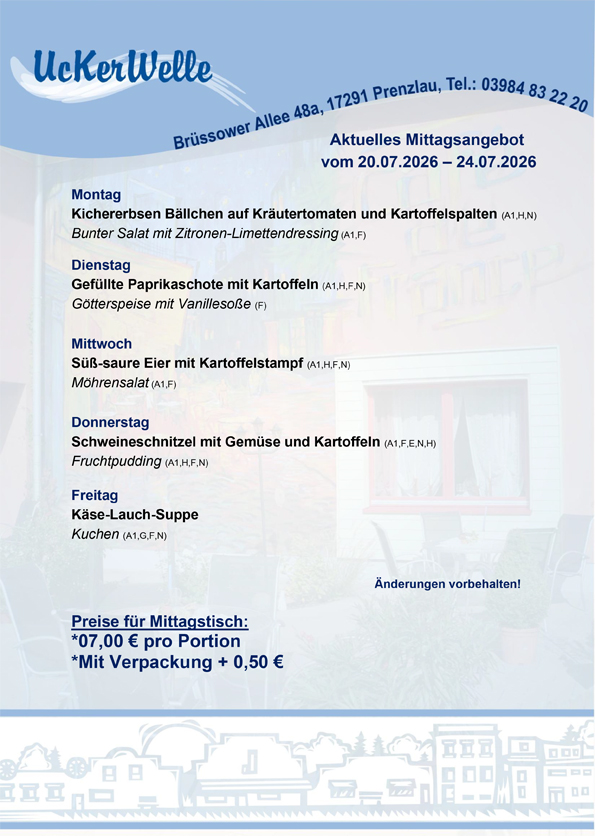 UcKerWelle

Brüssower Allee 48a, 17291 Prenzlau, Tel.: 03984 83 22 20

Aktuelles Mittagsangebot
vom 20.07.2026 – 24.07.2026

Montag
Kichererbsen Bällchen auf Kräutertomaten und Kartoffelspalten (A1,H,N)
Bunter Salat mit Zitronen-Limettendressing (A1,F)

Dienstag
Gefüllte Paprikaschote mit Kartoffeln (A1,H,F,N)
Götterspeise mit Vanillesoße (F)

Mittwoch
Süß-saure Eier mit Kartoffelstampf (A1,H,F,N)
Möhrensalat (A1,F)

Donnerstag
Schweineschnitzel mit Gemüse und Kartoffeln (A1,F,E,N,H)
Fruchtpudding (A1,H,F,N)

Freitag
Käse-Lauch-Suppe
Kuchen (A1,G,F,N)

Änderungen vorbehalten!

Preise für Mittagstisch:
*07,00 € pro Portion
*Mit Verpackung + 0,50 €